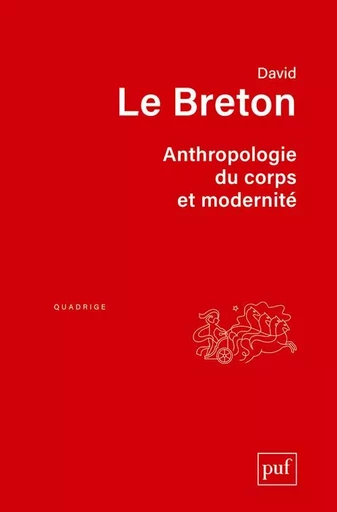 David
Le Breton

Anthropologie du corps et modernité

QUADRIGE

puf